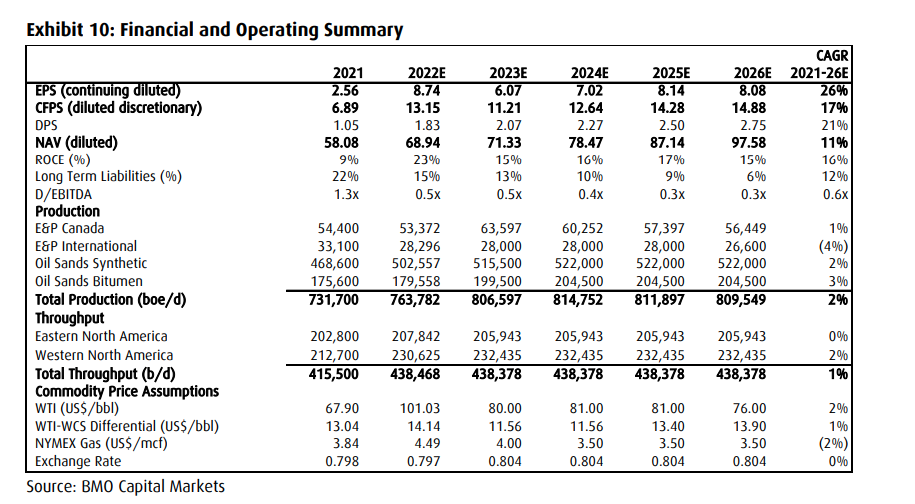 Exhibit 10: Financial and Operating Summary

| | 2021 | 2022E | 2023E | 2024E | 2025E | 2026E | CAGR 2021-26E |
|---|---|---|---|---|---|---|---|
| EPS (continuing diluted) | 2.56 | 8.74 | 6.07 | 7.02 | 8.14 | 8.08 | 26% |
| CFPS (diluted discretionary) | 6.89 | 13.15 | 11.21 | 12.64 | 14.28 | 14.88 | 17% |
| DPS | 1.05 | 1.83 | 2.07 | 2.27 | 2.50 | 2.75 | 21% |
| NAV (diluted) | 58.08 | 68.94 | 71.33 | 78.47 | 87.14 | 97.58 | 11% |
| ROCE (%) | 9% | 23% | 15% | 16% | 17% | 15% | 16% |
| Long Term Liabilities (%) | 22% | 15% | 13% | 10% | 9% | 6% | 12% |
| D/EBITDA | 1.3x | 0.5x | 0.5x | 0.4x | 0.3x | 0.3x | 0.6x |
| Production | | | | | | | |
| E&P Canada | 54,400 | 53,372 | 63,597 | 60,252 | 57,397 | 56,449 | 1% |
| E&P International | 33,100 | 28,296 | 28,000 | 28,000 | 28,000 | 26,600 | (4%) |
| Oil Sands Synthetic | 468,600 | 502,557 | 515,500 | 522,000 | 522,000 | 522,000 | 2% |
| Oil Sands Bitumen | 175,600 | 179,558 | 199,500 | 204,500 | 204,500 | 204,500 | 3% |
| Total Production (boe/d) | 731,700 | 763,782 | 806,597 | 814,752 | 811,897 | 809,549 | 2% |
| Throughput | | | | | | | |
| Eastern North America | 202,800 | 207,842 | 205,943 | 205,943 | 205,943 | 205,943 | 0% |
| Western North America | 212,700 | 230,625 | 232,435 | 232,435 | 232,435 | 232,435 | 2% |
| Total Throughput (b/d) | 415,500 | 438,468 | 438,378 | 438,378 | 438,378 | 438,378 | 1% |
| Commodity Price Assumptions | | | | | | | |
| WTI (US$/bbl) | 67.90 | 101.03 | 80.00 | 81.00 | 81.00 | 76.00 | 2% |
| WTI-WCS Differential (US$/bbl) | 13.04 | 14.14 | 11.56 | 11.56 | 13.40 | 13.90 | 1% |
| NYMEX Gas (US$/mcf) | 3.84 | 4.49 | 4.00 | 3.50 | 3.50 | 3.50 | (2%) |
| Exchange Rate | 0.798 | 0.797 | 0.804 | 0.804 | 0.804 | 0.804 | 0% |

Source: BMO Capital Markets